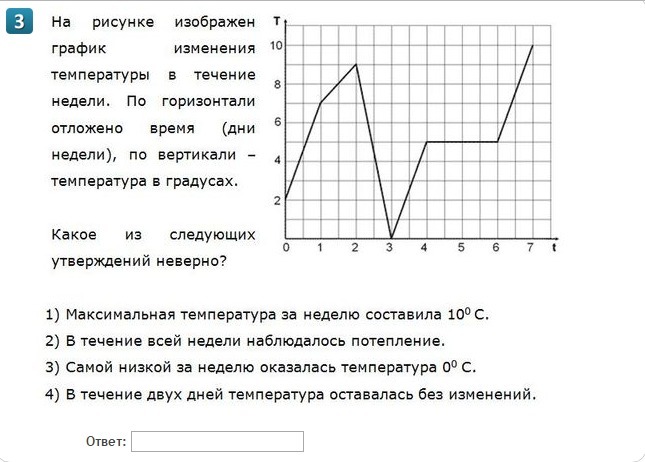 3

На рисунке изображен график изменения температуры в течение недели. По горизонтали отложено время (дни недели), по вертикали – температура в градусах.

Какое из следующих утверждений неверно?

T
10
8
6
4
2
0 1 2 3 4 5 6 7 t

1) Максимальная температура за неделю составила $10^0$ С.
2) В течение всей недели наблюдалось потепление.
3) Самой низкой за неделю оказалась температура $0^0$ С.
4) В течение двух дней температура оставалась без изменений.

Ответ: